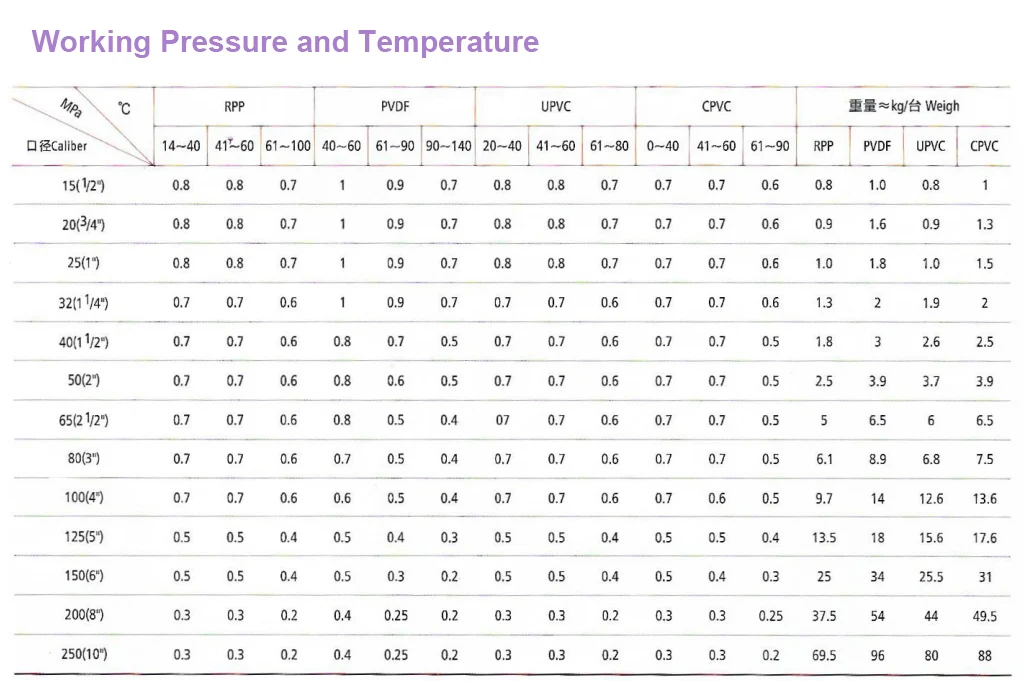 Working Pressure and Temperature

| MPa ℃ 口径Caliber | RPP | | | PVDF | | | UPVC | | | CPVC | | | 重量≈kg/台 Weigh | | | |
|---|---|---|---|---|---|---|---|---|---|---|---|---|---|---|---|---|
| | 14~40 | 41~60 | 61~100 | 40~60 | 61~90 | 90~140 | 20~40 | 41~60 | 61~80 | 0~40 | 41~60 | 61~90 | RPP | PVDF | UPVC | CPVC |
| 15(1/2") | 0.8 | 0.8 | 0.7 | 1 | 0.9 | 0.7 | 0.8 | 0.8 | 0.7 | 0.7 | 0.7 | 0.6 | 0.8 | 1.0 | 0.8 | 1 |
| 20(3/4") | 0.8 | 0.8 | 0.7 | 1 | 0.9 | 0.7 | 0.8 | 0.8 | 0.7 | 0.7 | 0.7 | 0.6 | 0.9 | 1.6 | 0.9 | 1.3 |
| 25(1") | 0.8 | 0.8 | 0.7 | 1 | 0.9 | 0.7 | 0.8 | 0.8 | 0.7 | 0.7 | 0.7 | 0.6 | 1.0 | 1.8 | 1.0 | 1.5 |
| 32(1 1/4") | 0.7 | 0.7 | 0.6 | 1 | 0.9 | 0.7 | 0.7 | 0.7 | 0.6 | 0.7 | 0.7 | 0.6 | 1.3 | 2 | 1.9 | 2 |
| 40(1 1/2") | 0.7 | 0.7 | 0.6 | 0.8 | 0.7 | 0.5 | 0.7 | 0.7 | 0.6 | 0.7 | 0.7 | 0.5 | 1.8 | 3 | 2.6 | 2.5 |
| 50(2") | 0.7 | 0.7 | 0.6 | 0.8 | 0.6 | 0.5 | 0.7 | 0.7 | 0.6 | 0.7 | 0.7 | 0.5 | 2.5 | 3.9 | 3.7 | 3.9 |
| 65(2 1/2") | 0.7 | 0.7 | 0.6 | 0.8 | 0.5 | 0.4 | 07 | 0.7 | 0.6 | 0.7 | 0.7 | 0.5 | 5 | 6.5 | 6 | 6.5 |
| 80(3") | 0.7 | 0.7 | 0.6 | 0.7 | 0.5 | 0.4 | 0.7 | 0.7 | 0.6 | 0.7 | 0.7 | 0.5 | 6.1 | 8.9 | 6.8 | 7.5 |
| 100(4") | 0.7 | 0.7 | 0.6 | 0.6 | 0.5 | 0.4 | 0.7 | 0.7 | 0.6 | 0.7 | 0.6 | 0.5 | 9.7 | 14 | 12.6 | 13.6 |
| 125(5") | 0.5 | 0.5 | 0.4 | 0.5 | 0.4 | 0.3 | 0.5 | 0.5 | 0.4 | 0.5 | 0.5 | 0.4 | 13.5 | 18 | 15.6 | 17.6 |
| 150(6") | 0.5 | 0.5 | 0.4 | 0.5 | 0.3 | 0.2 | 0.5 | 0.5 | 0.4 | 0.5 | 0.4 | 0.3 | 25 | 34 | 25.5 | 31 |
| 200(8") | 0.3 | 0.3 | 0.2 | 0.4 | 0.25 | 0.2 | 0.3 | 0.3 | 0.2 | 0.3 | 0.3 | 0.25 | 37.5 | 54 | 44 | 49.5 |
| 250(10") | 0.3 | 0.3 | 0.2 | 0.4 | 0.25 | 0.2 | 0.3 | 0.3 | 0.2 | 0.3 | 0.3 | 0.2 | 69.5 | 96 | 80 | 88 |